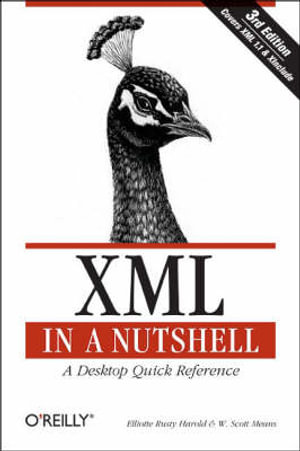 3rd Edition
Covers XML 1.1 & XInclude

XML
IN A NUTSHELL
A Desktop Quick Reference

O'REILLY®
Elliotte Rusty Harold & W. Scott Means